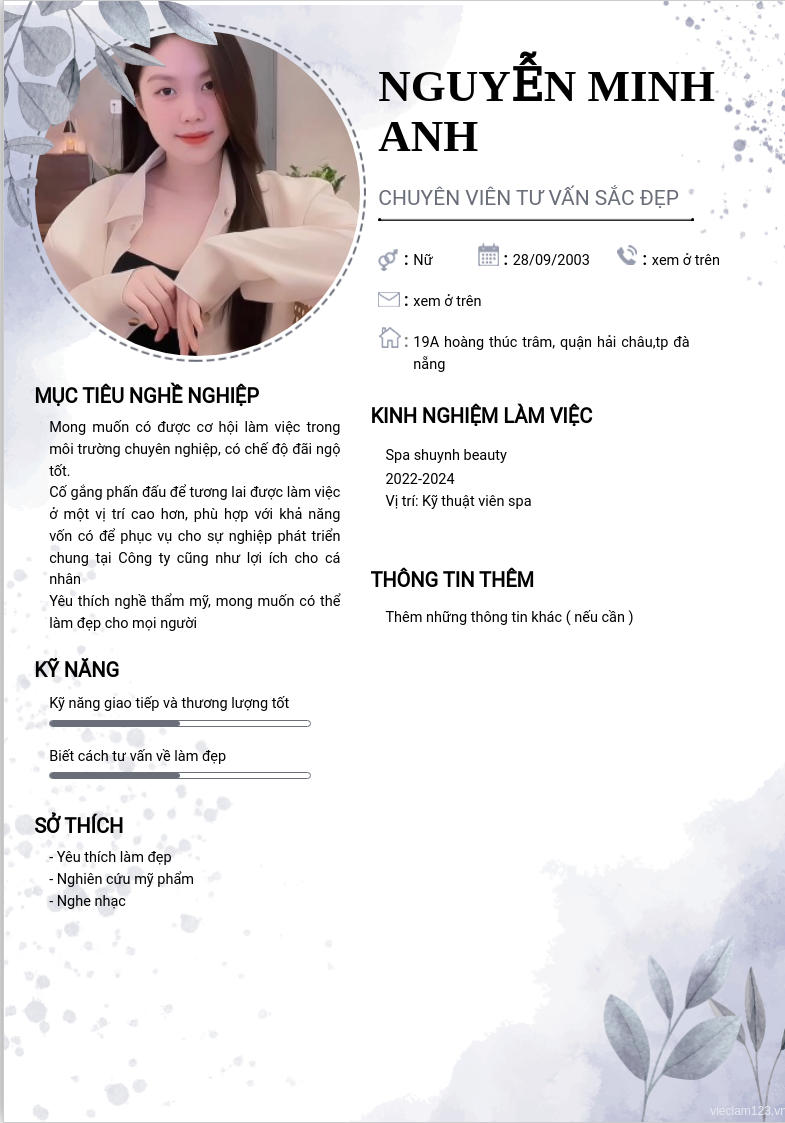 NGUYỄN MINH ANH

CHUYÊN VIÊN TƯ VẤN SẮC ĐẸP

: Nữ
: 28/09/2003
: xem ở trên
: xem ở trên
: 19A hoàng thúc trâm, quận hải châu,tp đà nẵng

MỤC TIÊU NGHỀ NGHIỆP

Mong muốn có được cơ hội làm việc trong môi trường chuyên nghiệp, có chế độ đãi ngộ tốt.
Cố gắng phấn đấu để tương lai được làm việc ở một vị trí cao hơn, phù hợp với khả năng vốn có để phục vụ cho sự nghiệp phát triển chung tại Công ty cũng như lợi ích cho cá nhân
Yêu thích nghề thẩm mỹ, mong muốn có thể làm đẹp cho mọi người

KỸ NĂNG

Kỹ năng giao tiếp và thương lượng tốt

Biết cách tư vấn về làm đẹp

SỞ THÍCH

- Yêu thích làm đẹp
- Nghiên cứu mỹ phẩm
- Nghe nhạc

KINH NGHIỆM LÀM VIỆC

Spa shuynh beauty
2022-2024
Vị trí: Kỹ thuật viên spa

THÔNG TIN THÊM

Thêm những thông tin khác ( nếu cần )

vieclam123.vn